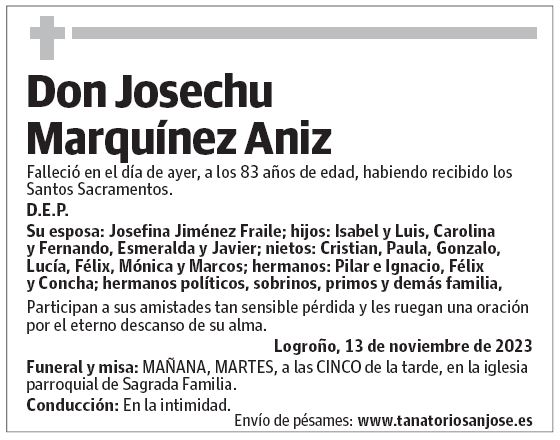 Don Josechu Marquínez Aniz

Falleció en el día de ayer, a los 83 años de edad, habiendo recibido los Santos Sacramentos.

D.E.P.

Su esposa: Josefina Jiménez Fraile; hijos: Isabel y Luis, Carolina y Fernando, Esmeralda y Javier; nietos: Cristian, Paula, Gonzalo, Lucía, Félix, Mónica y Marcos; hermanos: Pilar e Ignacio, Félix y Concha; hermanos políticos, sobrinos, primos y demás familia,

Participan a sus amistades tan sensible pérdida y les ruegan una oración por el eterno descanso de su alma.

Logroño, 13 de noviembre de 2023

Funeral y misa: MAÑANA, MARTES, a las CINCO de la tarde, en la iglesia parroquial de Sagrada Familia.

Conducción: En la intimidad.

Envío de pésames: www.tanatoriosanjose.es